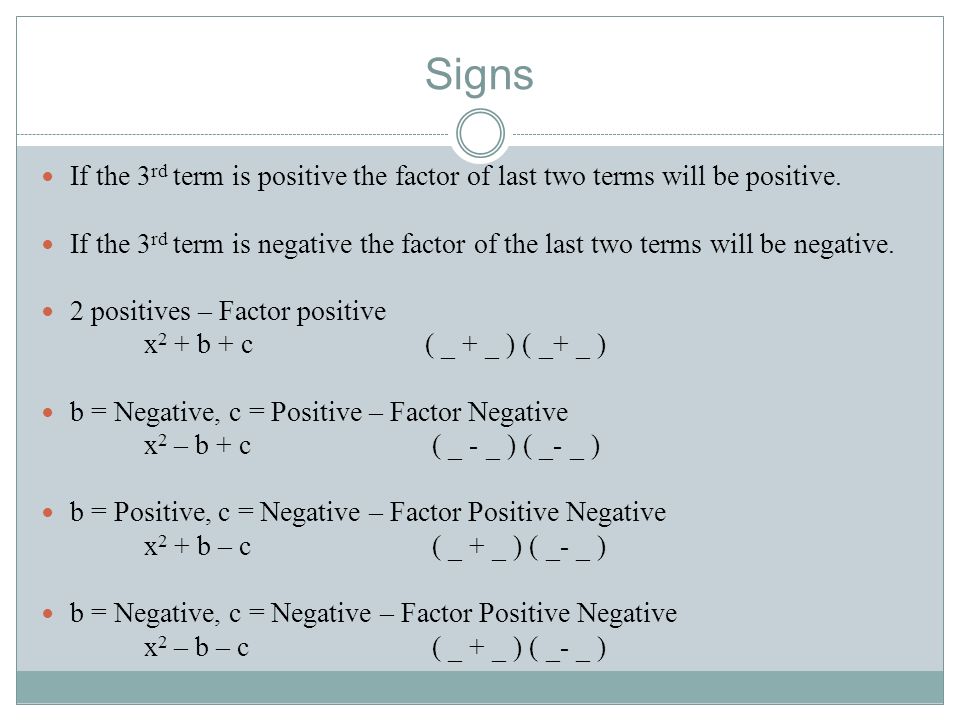 Signs

If the 3$^{rd}$ term is positive the factor of last two terms will be positive.

If the 3$^{rd}$ term is negative the factor of the last two terms will be negative.

2 positives – Factor positive
$x^2 + b + c$ ( _ + _ ) ( _+ _ )

b = Negative, c = Positive – Factor Negative
$x^2 – b + c$ ( _ - _ ) ( _- _ )

b = Positive, c = Negative – Factor Positive Negative
$x^2 + b – c$ ( _ + _ ) ( _- _ )

b = Negative, c = Negative – Factor Positive Negative
$x^2 – b – c$ ( _ + _ ) ( _- _ )